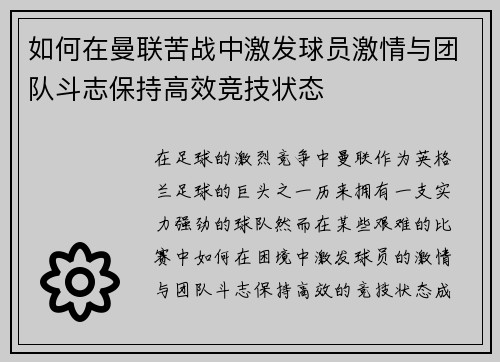 如何在曼联苦战中激发球员激情与团队斗志保持高效竞技状态

在足球的激烈竞争中曼联作为英格兰足球的巨头之一历来拥有一支实力强劲的球队然而在某些艰难的比赛中如何在困境中激发球员的激情与团队斗志保持高效的竞技状态成